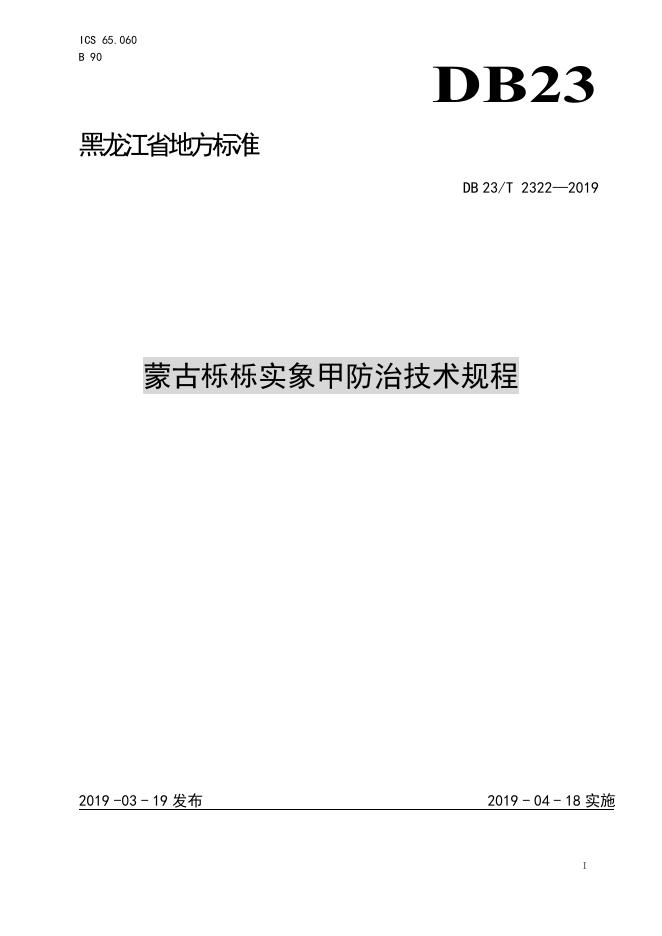 ICS 65.060
B 90

DB23

黑龙江省地方标准

DB 23/T 2322—2019

蒙古栎栎实象甲防治技术规程

2019-03-19发布

2019-04-18实施

I